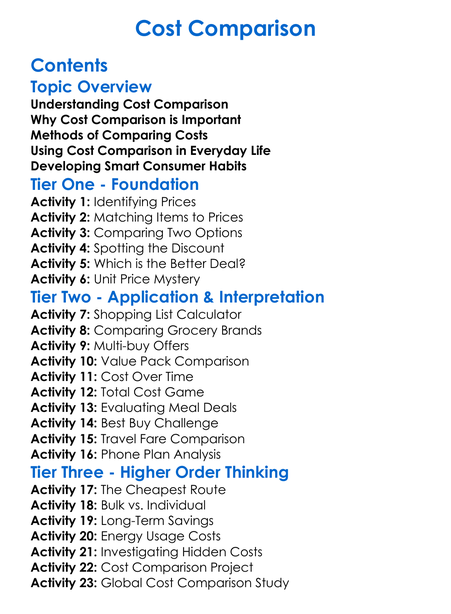 Cost Comparison

Contents

Topic Overview

Understanding Cost Comparison
Why Cost Comparison is Important
Methods of Comparing Costs
Using Cost Comparison in Everyday Life
Developing Smart Consumer Habits

Tier One - Foundation

Activity 1: Identifying Prices
Activity 2: Matching Items to Prices
Activity 3: Comparing Two Options
Activity 4: Spotting the Discount
Activity 5: Which is the Better Deal?
Activity 6: Unit Price Mystery

Tier Two - Application & Interpretation

Activity 7: Shopping List Calculator
Activity 8: Comparing Grocery Brands
Activity 9: Multi-buy Offers
Activity 10: Value Pack Comparison
Activity 11: Cost Over Time
Activity 12: Total Cost Game
Activity 13: Evaluating Meal Deals
Activity 14: Best Buy Challenge
Activity 15: Travel Fare Comparison
Activity 16: Phone Plan Analysis

Tier Three - Higher Order Thinking

Activity 17: The Cheapest Route
Activity 18: Bulk vs. Individual
Activity 19: Long-Term Savings
Activity 20: Energy Usage Costs
Activity 21: Investigating Hidden Costs
Activity 22: Cost Comparison Project
Activity 23: Global Cost Comparison Study